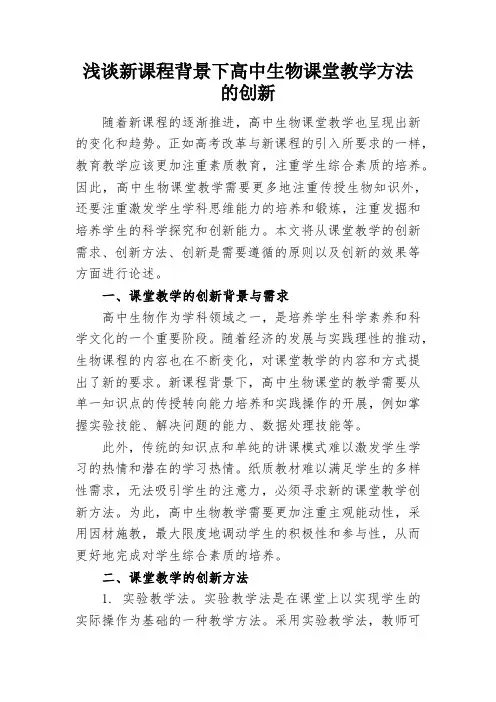 浅谈新课程背景下高中生物课堂教学方法的创新

随着新课程的逐渐推进，高中生物课堂教学也呈现出新的变化和趋势。正如高考改革与新课程的引入所要求的一样，教育教学应该更加注重素质教育，注重学生综合素质的培养。因此，高中生物课堂教学需要更多地注重传授生物知识外，还要注重激发学生学科思维能力的培养和锻炼，注重发掘和培养学生的科学探究和创新能力。本文将从课堂教学的创新需求、创新方法、创新是需要遵循的原则以及创新的效果等方面进行论述。

一、课堂教学的创新背景与需求

高中生物作为学科领域之一，是培养学生科学素养和科学文化的一个重要阶段。随着经济的发展与实践理性的推动，生物课程的内容也在不断变化，对课堂教学的内容和方式提出了新的要求。新课程背景下，高中生物课堂的教学需要从单一知识点的传授转向能力培养和实践操作的开展，例如掌握实验技能、解决问题的能力、数据处理技能等。

此外，传统的知识点和单纯的讲课模式难以激发学生学习的热情和潜在的学习热情。纸质教材难以满足学生的多样性需求，无法吸引学生的注意力，必须寻求新的课堂教学创新方法。为此，高中生物教学需要更加注重主观能动性，采用因材施教，最大限度地调动学生的积极性和参与性，从而更好地完成对学生综合素质的培养。

二、课堂教学的创新方法

1. 实验教学法。实验教学法是在课堂上以实现学生的实际操作为基础的一种教学方法。采用实验教学法，教师可